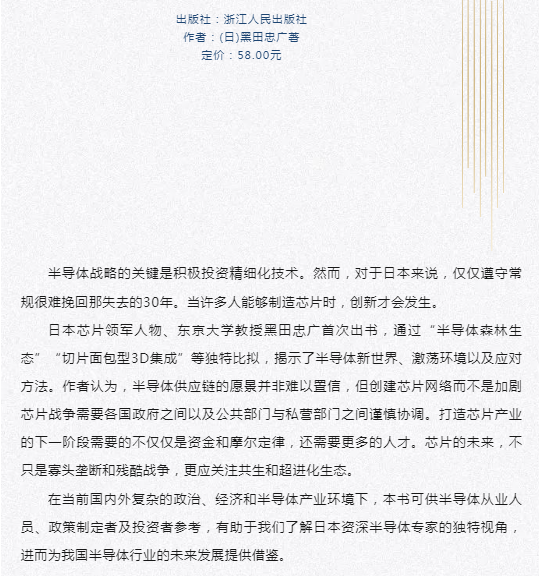 出版社：浙江人民出版社
作者：(日)黑田忠广著
定价：58.00元

半导体战略的关键是积极投资精细化技术。然而，对于日本来说，仅仅遵守常规很难挽回那失去的30年。当许多人能够制造芯片时，创新才会发生。

日本芯片领军人物、东京大学教授黑田忠广首次出书，通过“半导体森林生态”“切片面包型3D集成”等独特比拟，揭示了半导体新世界、激荡环境以及应对方法。作者认为，半导体供应链的愿景并非难以置信，但创建芯片网络而不是加剧芯片战争需要各国政府之间以及公共部门与私营部门之间谨慎协调。打造芯片产业的下一阶段需要的不仅仅是资金和摩尔定律，还需要更多的人才。芯片的未来，不只是寡头垄断和残酷战争，更应关注共生和超进化生态。

在当前国内外复杂的政治、经济和半导体产业环境下，本书可供半导体从业人员、政策制定者及投资者参考，有助于我们了解日本资深半导体专家的独特视角，进而为我国半导体行业的未来发展提供借鉴。